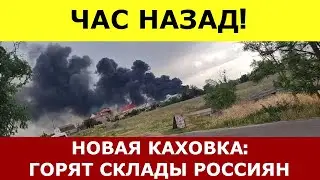 ЧАС НАЗАД!

НОВАЯ КАХОВКА:
ГОРЯТ СКЛАДЫ РОССИЯН